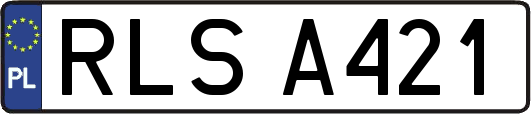 PL
RLS A421